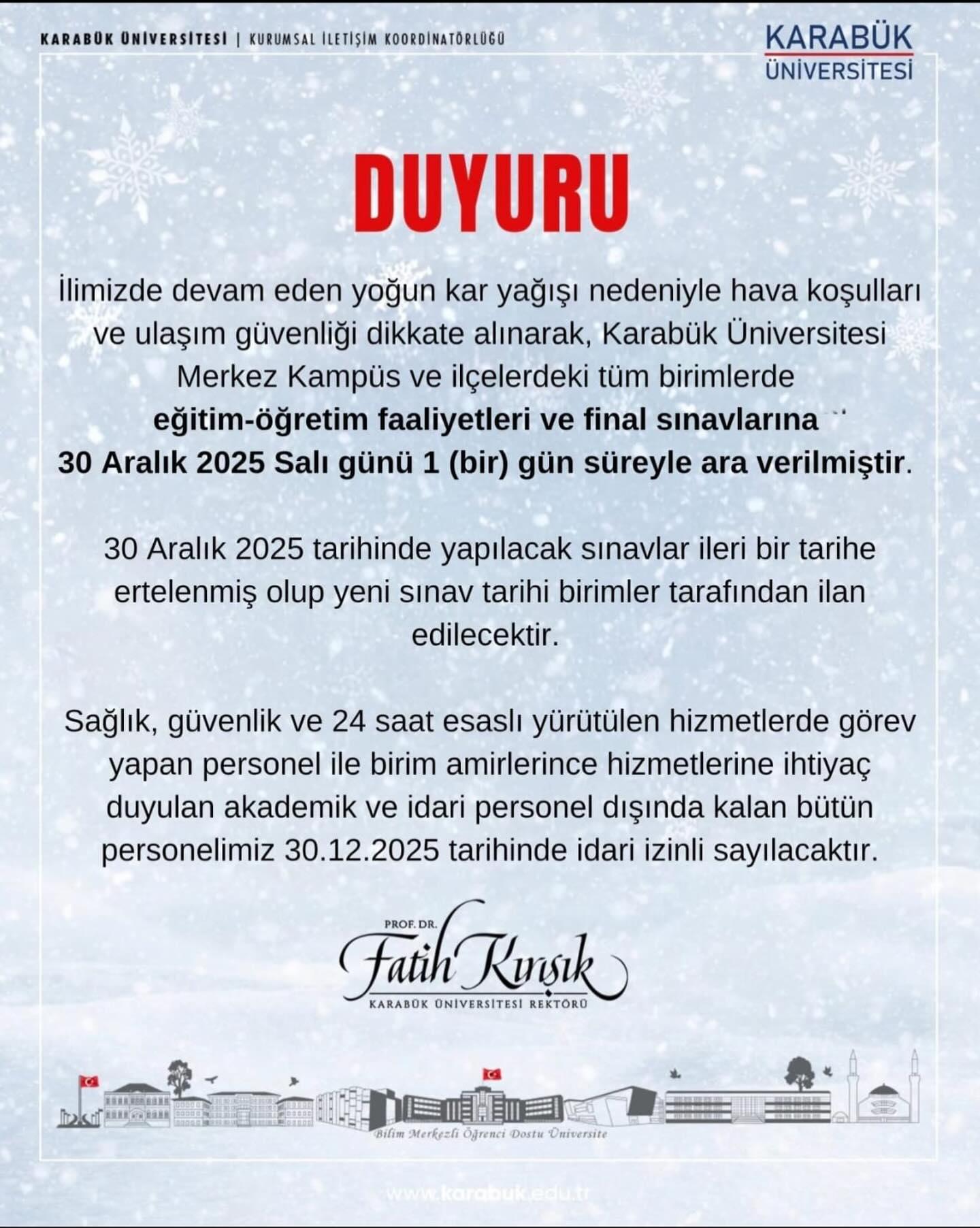 KARABÜK ÜNİVERSİTESİ | KURUMSAL İLETİŞİM KOORDİNATÖRLÜĞÜ

KARABÜK ÜNİVERSİTESİ

DUYURU

İlimizde devam eden yoğun kar yağışı nedeniyle hava koşulları ve ulaşım güvenliği dikkate alınarak, Karabük Üniversitesi Merkez Kampüs ve ilçelerdeki tüm birimlerde eğitim-öğretim faaliyetleri ve final sınavlarına 30 Aralık 2025 Salı günü 1 (bir) gün süreyle ara verilmiştir.

30 Aralık 2025 tarihinde yapılacak sınavlar ileri bir tarihe ertelenmiş olup yeni sınav tarihi birimler tarafından ilan edilecektir.

Sağlık, güvenlik ve 24 saat esaslı yürütülen hizmetlerde görev yapan personel ile birim amirlerince hizmetlerine ihtiyaç duyulan akademik ve idari personel dışında kalan bütün personelimiz 30.12.2025 tarihinde idari izinli sayılacaktır.

PROF. DR.
Fatih Kırışık
KARABÜK ÜNİVERSİTESİ REKTÖRÜ

Bilim Merkezli Öğrenci Dostu Üniversite

www.karabuk.edu.tr